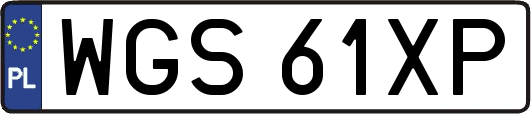 PL
WGS 61XP